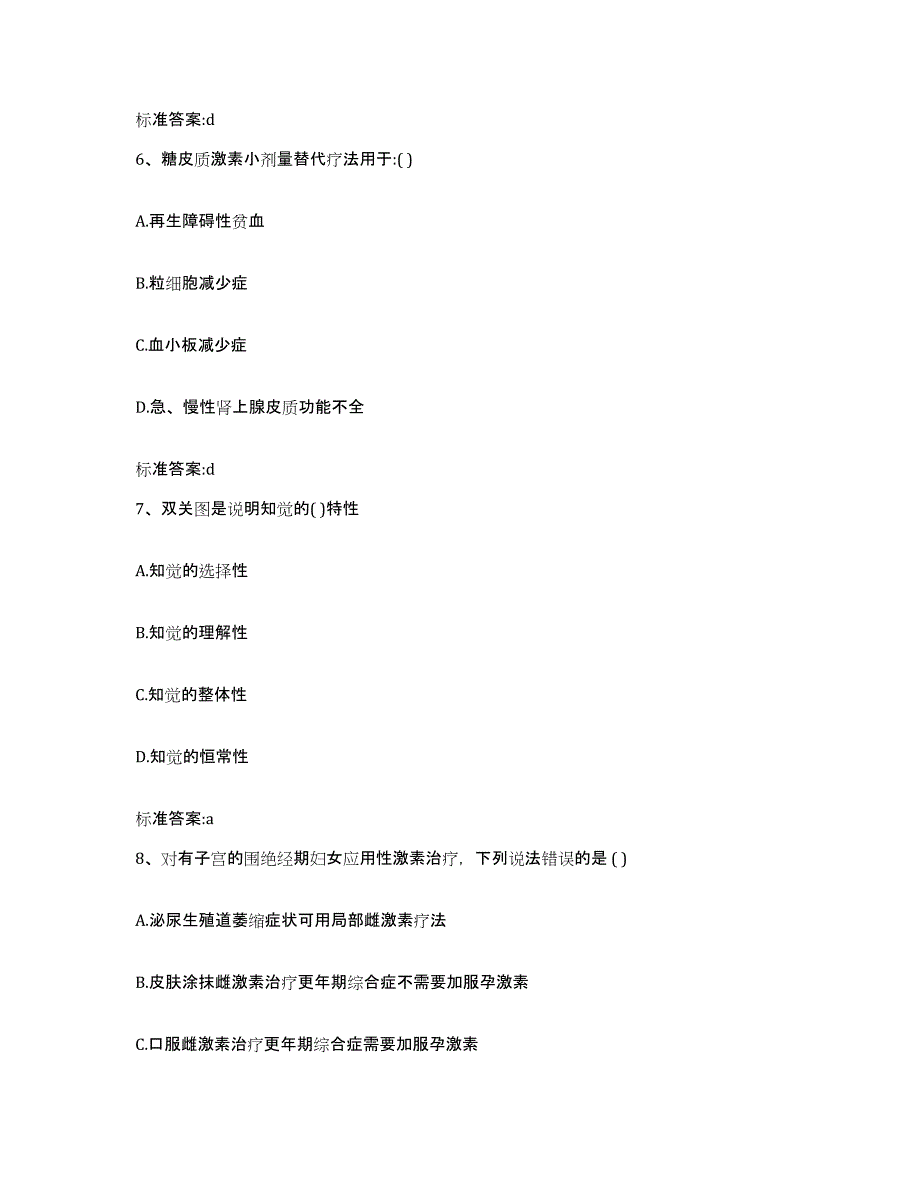 标准答案:d

6、糖皮质激素小剂量替代疗法用于:( )

A.再生障碍性贫血

B.粒细胞减少症

C.血小板减少症

D.急、慢性肾上腺皮质功能不全

标准答案:d

7、双关图是说明知觉的( )特性

A.知觉的选择性

B.知觉的理解性

C.知觉的整体性

D.知觉的恒常性

标准答案:a

8、对有子宫的围绝经期妇女应用性激素治疗，下列说法错误的是 ( )

A.泌尿生殖道萎缩症状可用局部雌激素疗法

B.皮肤涂抹雌激素治疗更年期综合症不需要加服孕激素

C.口服雌激素治疗更年期综合症需要加服孕激素